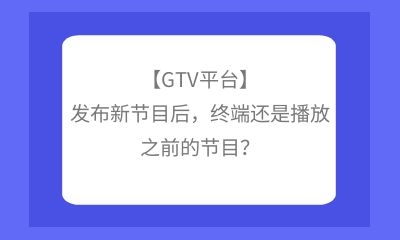 【GTV平台】
发布新节目后，终端还是播放之前的节目？